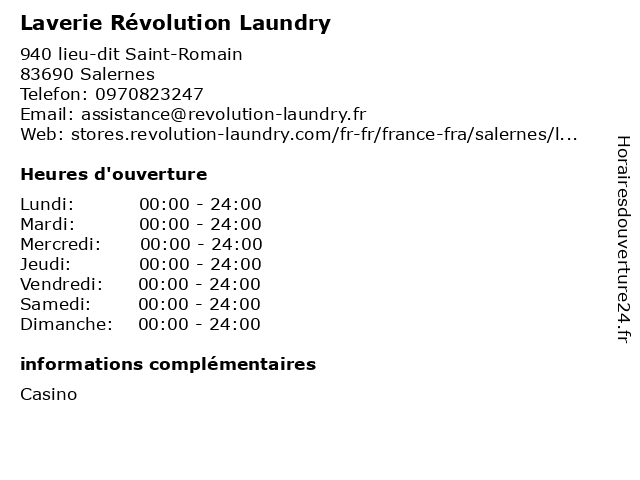 Laverie Révolution Laundry

940 lieu-dit Saint-Romain
83690 Salernes
Telefon: 0970823247
Email: assistance@revolution-laundry.fr
Web: stores.revolution-laundry.com/fr-fr/france-fra/salernes/l...

Heures d'ouverture

Lundi: 00:00 - 24:00
Mardi: 00:00 - 24:00
Mercredi: 00:00 - 24:00
Jeudi: 00:00 - 24:00
Vendredi: 00:00 - 24:00
Samedi: 00:00 - 24:00
Dimanche: 00:00 - 24:00

informations complémentaires

Casino

Horairesdouverture24.fr